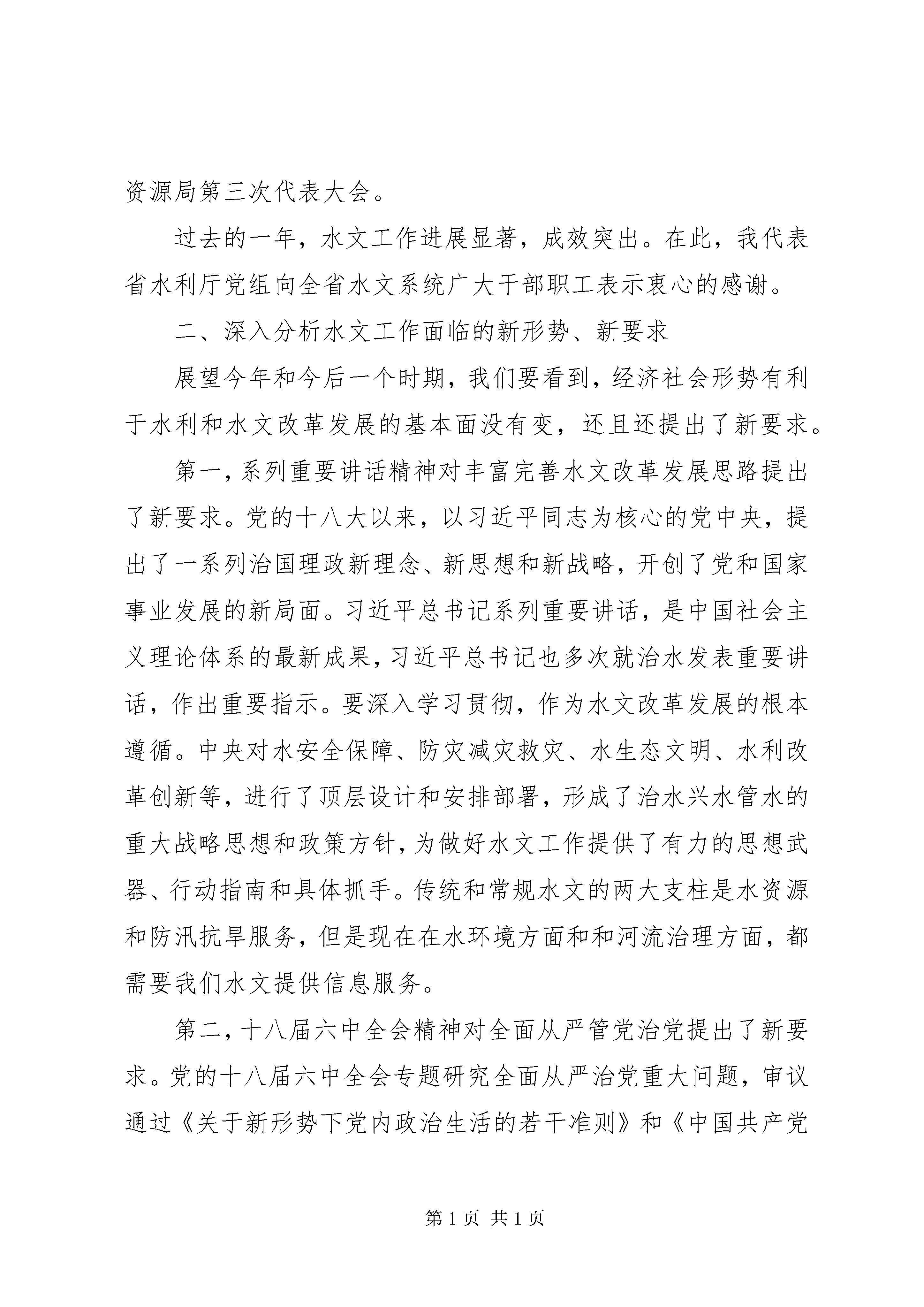 资源局第三次代表大会。

过去的一年，水文工作进展显著，成效突出。在此，我代表省水利厅党组向全省水文系统广大干部职工表示衷心的感谢。

二、深入分析水文工作面临的新形势、新要求

展望今年和今后一个时期，我们要看到，经济社会形势有利于水利和水文改革发展的基本面没有变，还且还提出了新要求。

第一，系列重要讲话精神对丰富完善水文改革发展思路提出了新要求。党的十八大以来，以习近平同志为核心的党中央，提出了一系列治国理政新理念、新思想和新战略，开创了党和国家事业发展的新局面。习近平总书记系列重要讲话，是中国社会主义理论体系的最新成果，习近平总书记也多次就治水发表重要讲话，作出重要指示。要深入学习贯彻，作为水文改革发展的根本遵循。中央对水安全保障、防灾减灾救灾、水生态文明、水利改革创新等，进行了顶层设计和安排部署，形成了治水兴水管水的重大战略思想和政策方针，为做好水文工作提供了有力的思想武器、行动指南和具体抓手。传统和常规水文的两大支柱是水资源和防汛抗旱服务，但是现在在水环境方面和和河流治理方面，都需要我们水文提供信息服务。

第二，十八届六中全会精神对全面从严管党治党提出了新要求。党的十八届六中全会专题研究全面从严治党重大问题，审议通过《关于新形势下党内政治生活的若干准则》和《中国共产党

第 1 页 共 1 页